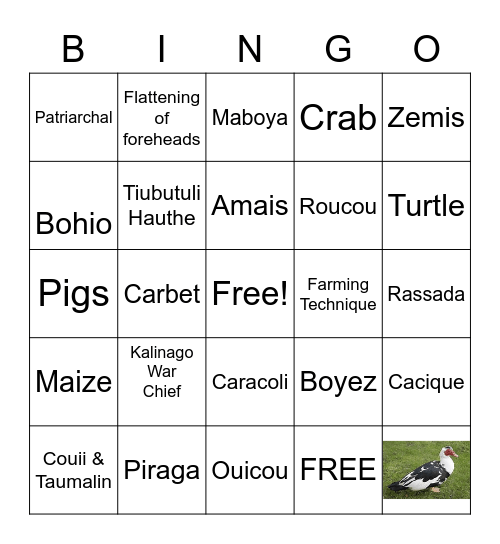 | B | I | N | G | O |
|---|---|---|---|---|
| Patriarchal | Flattening of foreheads | Maboya | Crab | Zemis |
| Bohio | Tiubutuli Hauthe | Amais | Roucou | Turtle |
| Pigs | Carbet | Free! | Farming Technique | Rassada |
| Maize | Kalinago War Chief | Caracoli | Boyez | Cacique |
| Couii & Taumalin | Piraga | Ouicou | FREE | |